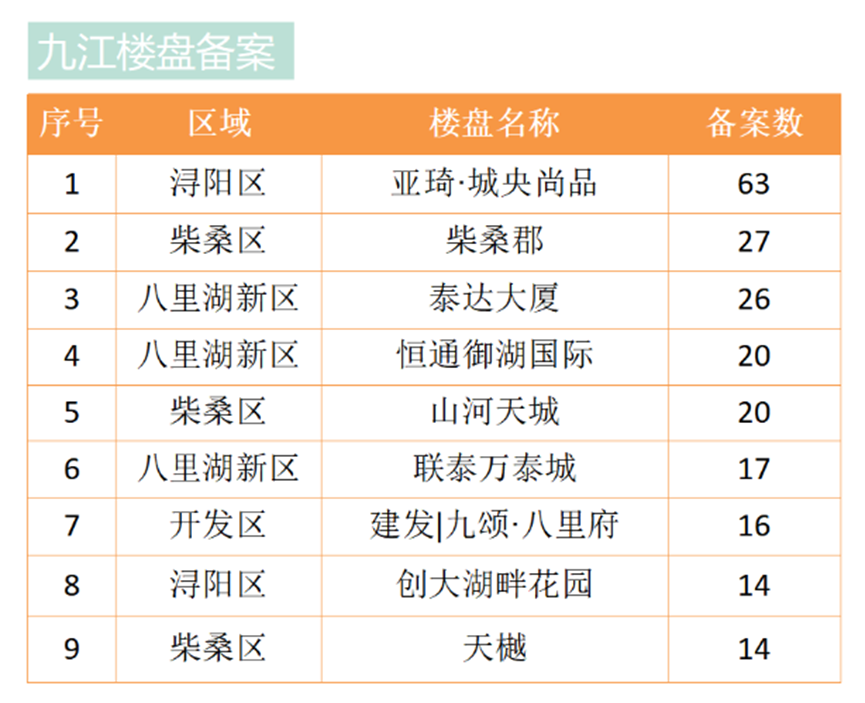 九江楼盘备案

| 序号 | 区域 | 楼盘名称 | 备案数 |
|---|---|---|---|
| 1 | 浔阳区 | 亚琦·城央尚品 | 63 |
| 2 | 柴桑区 | 柴桑郡 | 27 |
| 3 | 八里湖新区 | 泰达大厦 | 26 |
| 4 | 八里湖新区 | 恒通御湖国际 | 20 |
| 5 | 柴桑区 | 山河天城 | 20 |
| 6 | 八里湖新区 | 联泰万泰城 | 17 |
| 7 | 开发区 | 建发\|九颂·八里府 | 16 |
| 8 | 浔阳区 | 创大湖畔花园 | 14 |
| 9 | 柴桑区 | 天樾 | 14 |